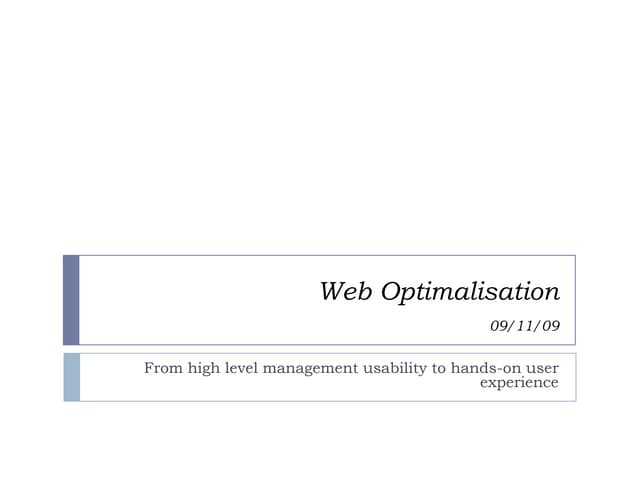 Web Optimalisation

09/11/09

From high level management usability to hands-on user experience